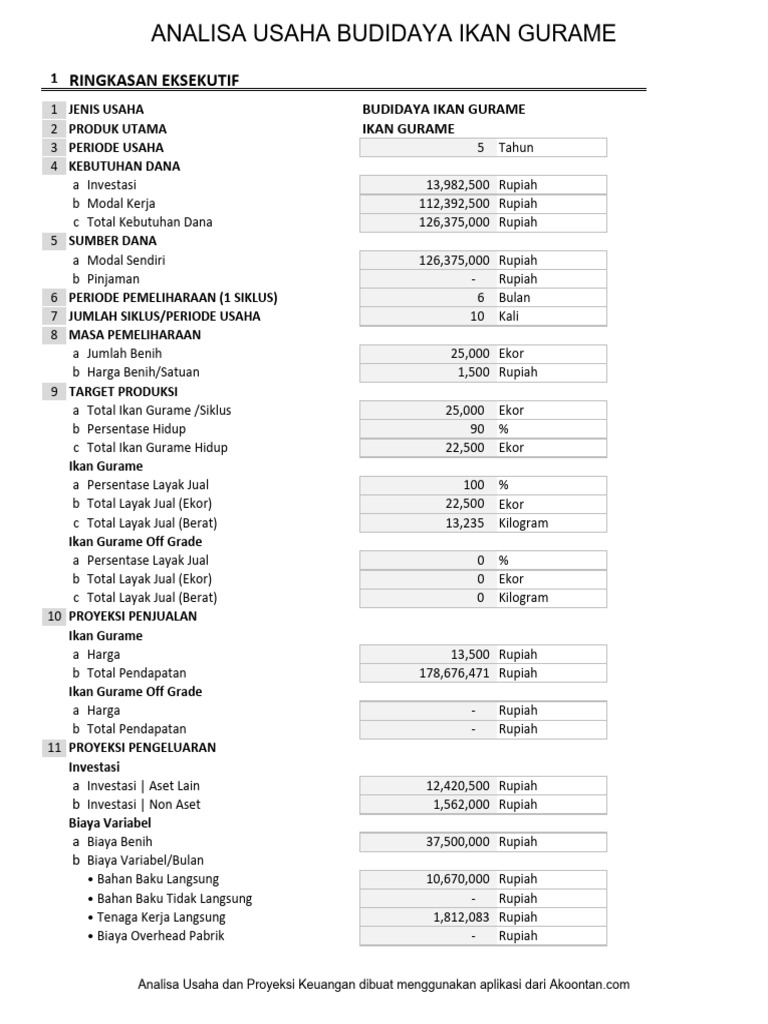 ANALISA USAHA BUDIDAYA IKAN GURAME

1 RINGKASAN EKSEKUTIF

| | | | |
|---|---|---|---|
| 1 | JENIS USAHA | BUDIDAYA IKAN GURAME | |
| 2 | PRODUK UTAMA | IKAN GURAME | |
| 3 | PERIODE USAHA | 5 | Tahun |
| 4 | KEBUTUHAN DANA | | |
| | a Investasi | 13,982,500 | Rupiah |
| | b Modal Kerja | 112,392,500 | Rupiah |
| | c Total Kebutuhan Dana | 126,375,000 | Rupiah |
| 5 | SUMBER DANA | | |
| | a Modal Sendiri | 126,375,000 | Rupiah |
| | b Pinjaman | - | Rupiah |
| 6 | PERIODE PEMELIHARAAN (1 SIKLUS) | 6 | Bulan |
| 7 | JUMLAH SIKLUS/PERIODE USAHA | 10 | Kali |
| 8 | MASA PEMELIHARAAN | | |
| | a Jumlah Benih | 25,000 | Ekor |
| | b Harga Benih/Satuan | 1,500 | Rupiah |
| 9 | TARGET PRODUKSI | | |
| | a Total Ikan Gurame /Siklus | 25,000 | Ekor |
| | b Persentase Hidup | 90 | % |
| | c Total Ikan Gurame Hidup | 22,500 | Ekor |
| | Ikan Gurame | | |
| | a Persentase Layak Jual | 100 | % |
| | b Total Layak Jual (Ekor) | 22,500 | Ekor |
| | c Total Layak Jual (Berat) | 13,235 | Kilogram |
| | Ikan Gurame Off Grade | | |
| | a Persentase Layak Jual | 0 | % |
| | b Total Layak Jual (Ekor) | 0 | Ekor |
| | c Total Layak Jual (Berat) | 0 | Kilogram |
| 10 | PROYEKSI PENJUALAN | | |
| | Ikan Gurame | | |
| | a Harga | 13,500 | Rupiah |
| | b Total Pendapatan | 178,676,471 | Rupiah |
| | Ikan Gurame Off Grade | | |
| | a Harga | - | Rupiah |
| | b Total Pendapatan | - | Rupiah |
| 11 | PROYEKSI PENGELUARAN | | |
| | Investasi | | |
| | a Investasi \| Aset Lain | 12,420,500 | Rupiah |
| | b Investasi \| Non Aset | 1,562,000 | Rupiah |
| | Biaya Variabel | | |
| | a Biaya Benih | 37,500,000 | Rupiah |
| | b Biaya Variabel/Bulan | | |
| | • Bahan Baku Langsung | 10,670,000 | Rupiah |
| | • Bahan Baku Tidak Langsung | - | Rupiah |
| | • Tenaga Kerja Langsung | 1,812,083 | Rupiah |
| | • Biaya Overhead Pabrik | - | Rupiah |

Analisa Usaha dan Proyeksi Keuangan dibuat menggunakan aplikasi dari Akoontan.com